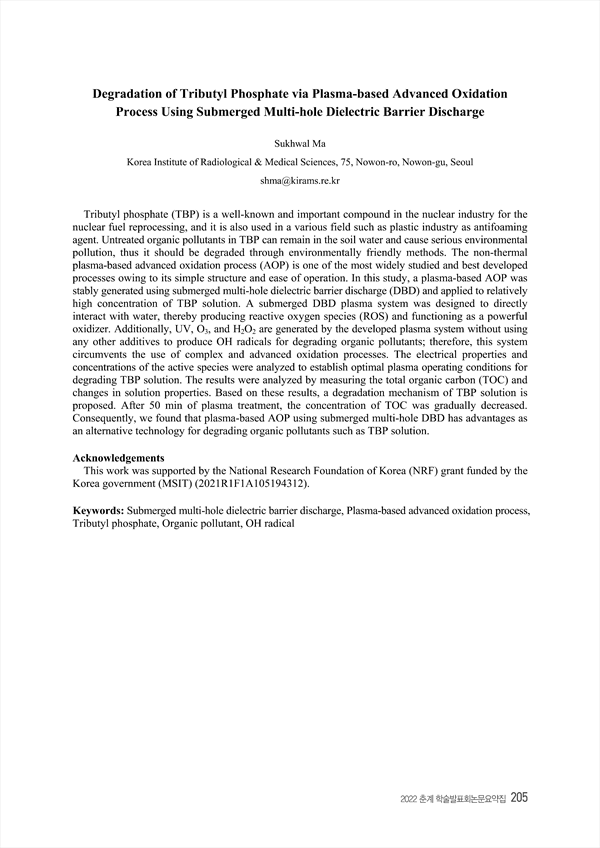 Degradation of Tributyl Phosphate via Plasma-based Advanced Oxidation Process Using Submerged Multi-hole Dielectric Barrier Discharge

Sukhwal Ma

Korea Institute of Radiological & Medical Sciences, 75, Nowon-ro, Nowon-gu, Seoul

shma@kirams.re.kr

Tributyl phosphate (TBP) is a well-known and important compound in the nuclear industry for the nuclear fuel reprocessing, and it is also used in a various field such as plastic industry as antifoaming agent. Untreated organic pollutants in TBP can remain in the soil water and cause serious environmental pollution, thus it should be degraded through environmentally friendly methods. The non-thermal plasma-based advanced oxidation process (AOP) is one of the most widely studied and best developed processes owing to its simple structure and ease of operation. In this study, a plasma-based AOP was stably generated using submerged multi-hole dielectric barrier discharge (DBD) and applied to relatively high concentration of TBP solution. A submerged DBD plasma system was designed to directly interact with water, thereby producing reactive oxygen species (ROS) and functioning as a powerful oxidizer. Additionally, UV, $O_3$, and $H_2O_2$ are generated by the developed plasma system without using any other additives to produce OH radicals for degrading organic pollutants; therefore, this system circumvents the use of complex and advanced oxidation processes. The electrical properties and concentrations of the active species were analyzed to establish optimal plasma operating conditions for degrading TBP solution. The results were analyzed by measuring the total organic carbon (TOC) and changes in solution properties. Based on these results, a degradation mechanism of TBP solution is proposed. After 50 min of plasma treatment, the concentration of TOC was gradually decreased. Consequently, we found that plasma-based AOP using submerged multi-hole DBD has advantages as an alternative technology for degrading organic pollutants such as TBP solution.

Acknowledgements
This work was supported by the National Research Foundation of Korea (NRF) grant funded by the Korea government (MSIT) (2021R1F1A105194312).

Keywords: Submerged multi-hole dielectric barrier discharge, Plasma-based advanced oxidation process, Tributyl phosphate, Organic pollutant, OH radical

2022 춘계 학술발표회논문요약집 205